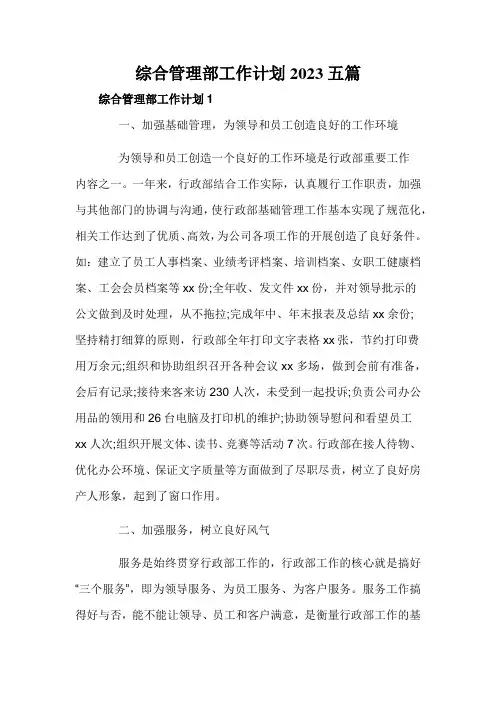 综合管理部工作计划 2023 五篇

综合管理部工作计划 1

一、加强基础管理，为领导和员工创造良好的工作环境

为领导和员工创造一个良好的工作环境是行政部重要工作内容之一。一年来，行政部结合工作实际，认真履行工作职责，加强与其他部门的协调与沟通，使行政部基础管理工作基本实现了规范化，相关工作达到了优质、高效，为公司各项工作的开展创造了良好条件。如：建立了员工人事档案、业绩考评档案、培训档案、女职工健康档案、工会会员档案等 xx 份;全年收、发文件 xx 份，并对领导批示的公文做到及时处理，从不拖拉;完成年中、年末报表及总结 xx 余份;坚持精打细算的原则，行政部全年打印文字表格 xx 张，节约打印费用万余元;组织和协助组织召开各种会议 xx 多场，做到会前有准备，会后有记录;接待来客来访 230 人次，未受到一起投诉;负责公司办公用品的领用和 26 台电脑及打印机的维护;协助领导慰问和看望员工 xx 人次;组织开展文体、读书、竞赛等活动 7 次。行政部在接人待物、优化办公环境、保证文字质量等方面做到了尽职尽责，树立了良好房产人形象，起到了窗口作用。

二、加强服务，树立良好风气

服务是始终贯穿行政部工作的，行政部工作的核心就是搞好“三个服务”，即为领导服务、为员工服务、为客户服务。服务工作搞得好与否，能不能让领导、员工和客户满意，是衡量行政部工作的基